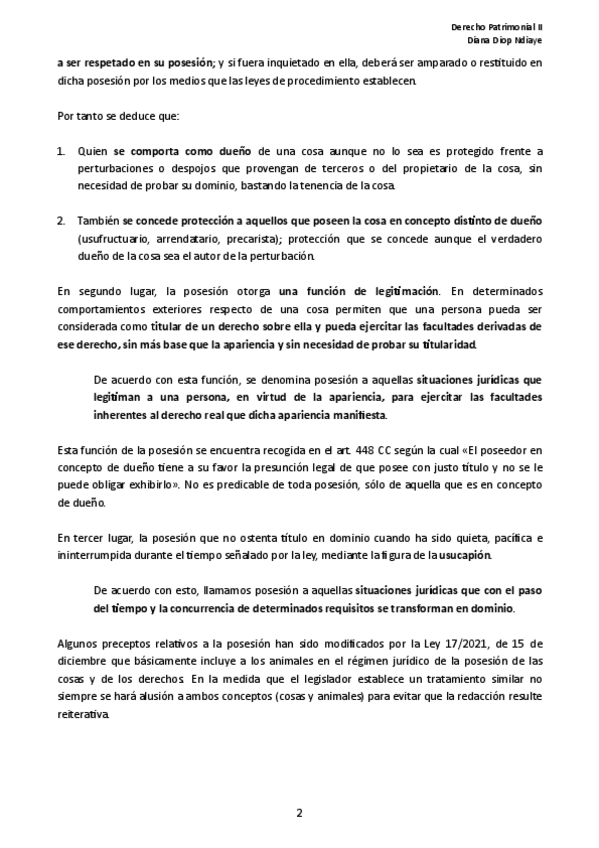 Derecho Patrimonial II
Diana Diop Ndiaye

a ser respetado en su posesión; y si fuera inquietado en ella, deberá ser amparado o restituido en dicha posesión por los medios que las leyes de procedimiento establecen.

Por tanto se deduce que:

1. Quien se comporta como dueño de una cosa aunque no lo sea es protegido frente a perturbaciones o despojos que provengan de terceros o del propietario de la cosa, sin necesidad de probar su dominio, bastando la tenencia de la cosa.

2. También se concede protección a aquellos que poseen la cosa en concepto distinto de dueño (usufructuario, arrendatario, precarista); protección que se concede aunque el verdadero dueño de la cosa sea el autor de la perturbación.

En segundo lugar, la posesión otorga una función de legitimación. En determinados comportamientos exteriores respecto de una cosa permiten que una persona pueda ser considerada como titular de un derecho sobre ella y pueda ejercitar las facultades derivadas de ese derecho, sin más base que la apariencia y sin necesidad de probar su titularidad.

De acuerdo con esta función, se denomina posesión a aquellas situaciones jurídicas que legitiman a una persona, en virtud de la apariencia, para ejercitar las facultades inherentes al derecho real que dicha apariencia manifiesta.

Esta función de la posesión se encuentra recogida en el art. 448 CC según la cual «El poseedor en concepto de dueño tiene a su favor la presunción legal de que posee con justo título y no se le puede obligar exhibirlo». No es predicable de toda posesión, sólo de aquella que es en concepto de dueño.

En tercer lugar, la posesión que no ostenta título en dominio cuando ha sido quieta, pacífica e ininterrumpida durante el tiempo señalado por la ley, mediante la figura de la usucapión.

De acuerdo con esto, llamamos posesión a aquellas situaciones jurídicas que con el paso del tiempo y la concurrencia de determinados requisitos se transforman en dominio.

Algunos preceptos relativos a la posesión han sido modificados por la Ley 17/2021, de 15 de diciembre que básicamente incluye a los animales en el régimen jurídico de la posesión de las cosas y de los derechos. En la medida que el legislador establece un tratamiento similar no siempre se hará alusión a ambos conceptos (cosas y animales) para evitar que la redacción resulte reiterativa.

2